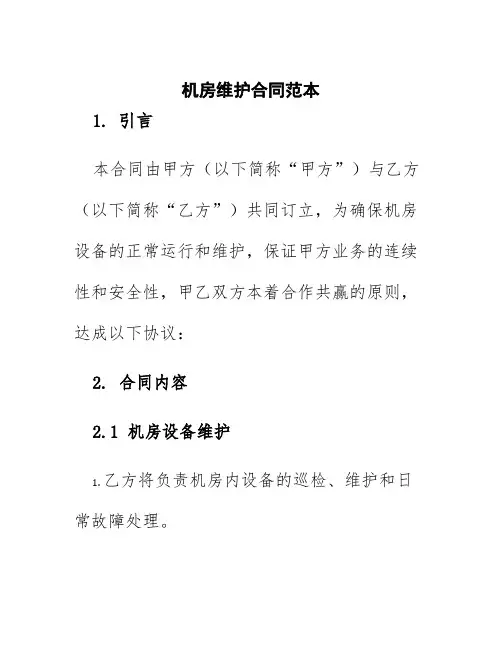 机房维护合同范本

1. 引言

本合同由甲方（以下简称“甲方”）与乙方（以下简称“乙方”）共同订立，为确保机房设备的正常运行和维护，保证甲方业务的连续性和安全性，甲乙双方本着合作共赢的原则，达成以下协议：

2. 合同内容

2.1 机房设备维护

1.乙方将负责机房内设备的巡检、维护和日常故障处理。